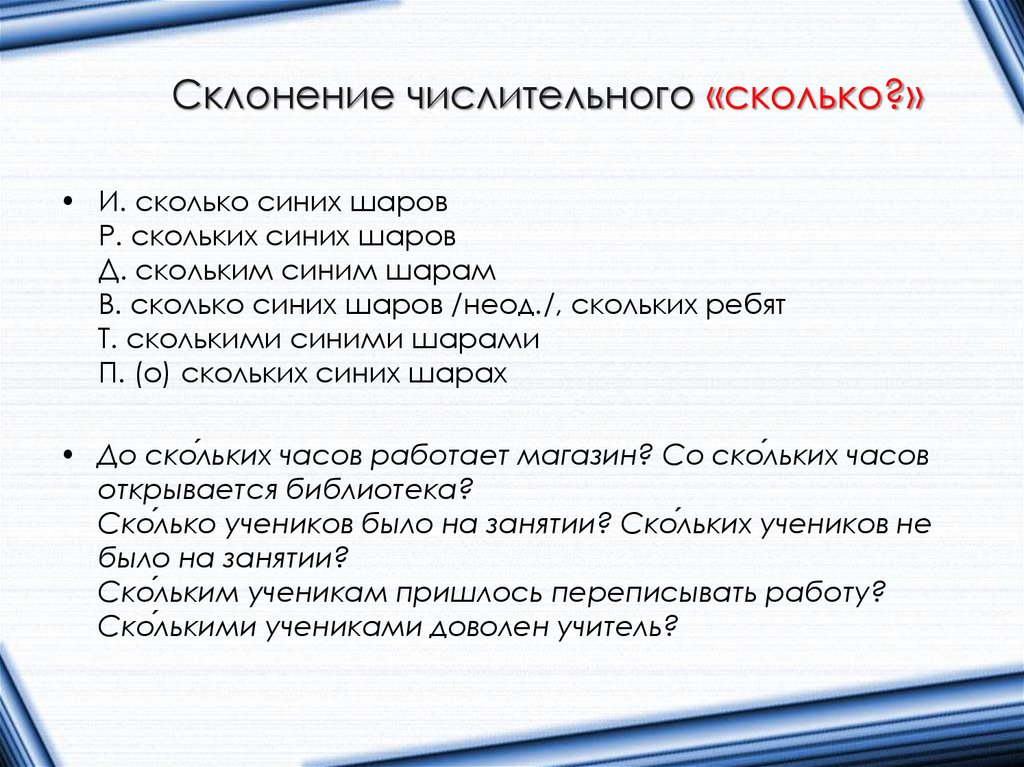 Склонение числительного «сколько?»

• И. сколько синих шаров
Р. скольких синих шаров
Д. скольким синим шарам
В. сколько синих шаров /неод./, скольких ребят
Т. сколькими синими шарами
П. (о) скольких синих шарах

• До ско́льких часов работает магазин? Со ско́льких часов открывается библиотека?
Ско́лько учеников было на занятии? Ско́льких учеников не было на занятии?
Ско́льким ученикам пришлось переписывать работу?
Ско́лькими учениками доволен учитель?